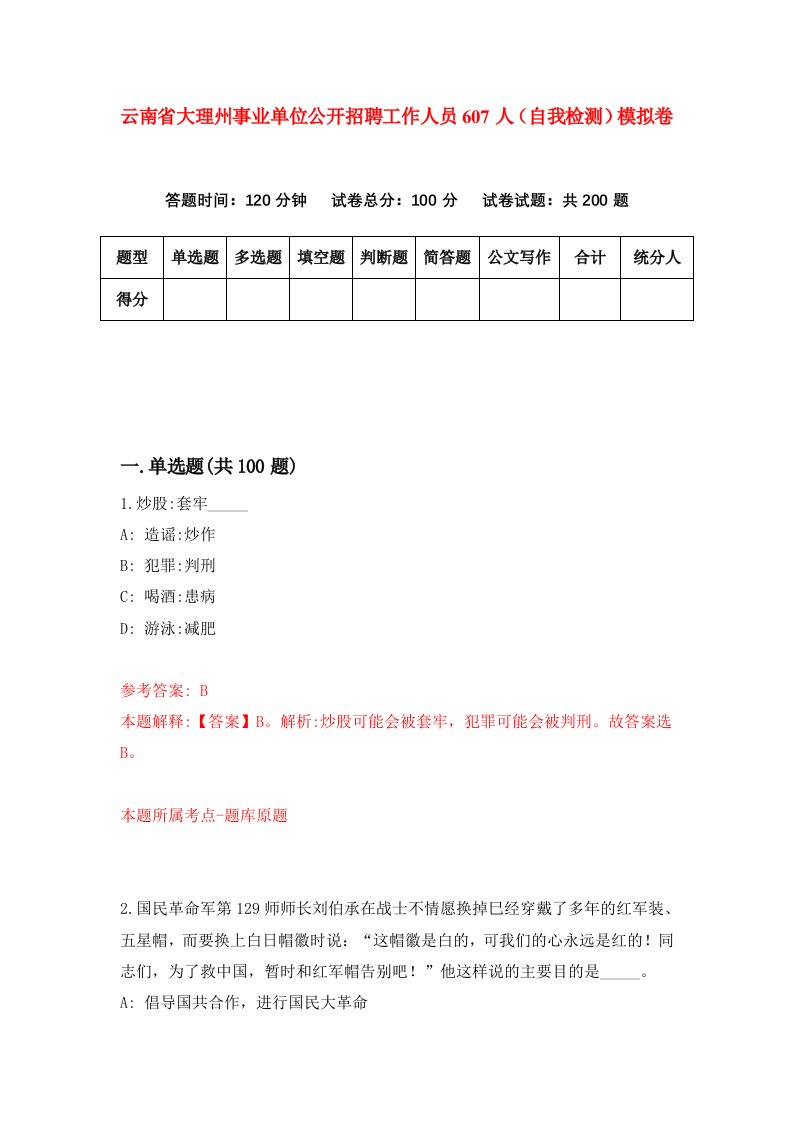 云南省大理州事业单位公开招聘工作人员607人（自我检测）模拟卷

答题时间：120分钟　试卷总分：100分　试卷试题：共200题

| 题型 | 单选题 | 多选题 | 填空题 | 判断题 | 简答题 | 公文写作 | 合计 | 统分人 |
|---|---|---|---|---|---|---|---|---|
| 得分 | | | | | | | | |

一.单选题(共100题)

1.炒股:套牢_____

A: 造谣:炒作

B: 犯罪:判刑

C: 喝酒:患病

D: 游泳:减肥

参考答案: B

本题解释:【答案】B。解析:炒股可能会被套牢，犯罪可能会被判刑。故答案选B。

本题所属考点-题库原题

2.国民革命军第129师师长刘伯承在战士不情愿换掉已经穿戴了多年的红军装、五星帽，而要换上白日帽徽时说：“这帽徽是白的，可我们的心永远是红的！同志们，为了救中国，暂时和红军帽告别吧！”他这样说的主要目的是_____。

A: 倡导国共合作，进行国民大革命